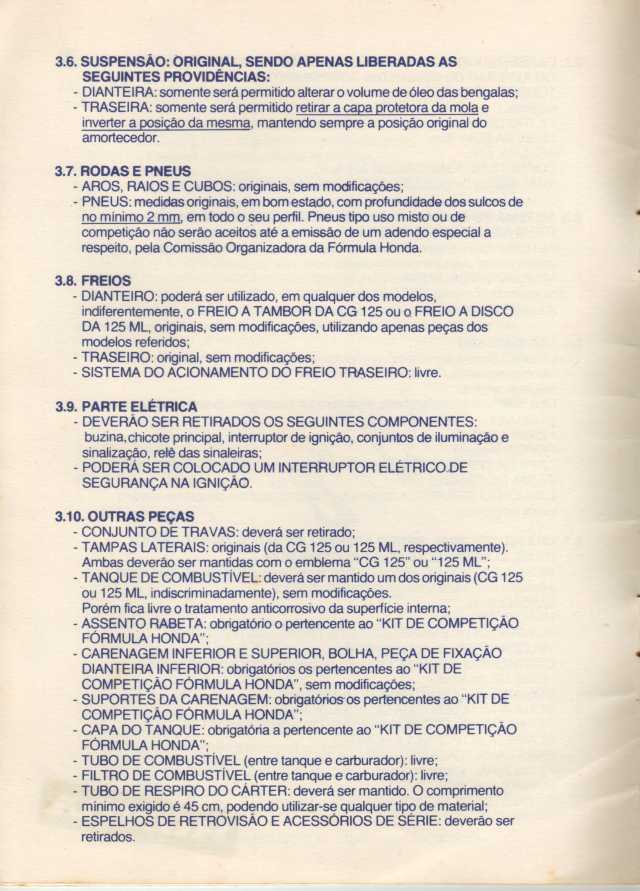 3.6. SUSPENSÃO: ORIGINAL, SENDO APENAS LIBERADAS AS SEGUINTES PROVIDÊNCIAS:
- DIANTEIRA: somente será permitido alterar o volume de óleo das bengalas;
- TRASEIRA: somente será permitido retirar a capa protetora da mola e inverter a posição da mesma, mantendo sempre a posição original do amortecedor.

3.7. RODAS E PNEUS
- AROS, RAIOS E CUBOS: originais, sem modificações;
- PNEUS: medidas originais, em bom estado, com profundidade dos sulcos de no mínimo 2 mm, em todo o seu perfil. Pneus tipo uso misto ou de competição não serão aceitos até a emissão de um adendo especial a respeito, pela Comissão Organizadora da Fórmula Honda.

3.8. FREIOS
- DIANTEIRO: poderá ser utilizado, em qualquer dos modelos, indiferentemente, o FREIO A TAMBOR DA CG 125 ou o FREIO A DISCO DA 125 ML, originais, sem modificações, utilizando apenas peças dos modelos referidos;
- TRASEIRO: original, sem modificações;
- SISTEMA DO ACIONAMENTO DO FREIO TRASEIRO: livre.

3.9. PARTE ELÉTRICA
- DEVERÃO SER RETIRADOS OS SEGUINTES COMPONENTES: buzina, chicote principal, interruptor de ignição, conjuntos de iluminação e sinalização, relê das sinaleiras;
- PODERÁ SER COLOCADO UM INTERRUPTOR ELÉTRICO DE SEGURANÇA NA IGNIÇÃO.

3.10. OUTRAS PEÇAS
- CONJUNTO DE TRAVAS: deverá ser retirado;
- TAMPAS LATERAIS: originais (da CG 125 ou 125 ML, respectivamente). Ambas deverão ser mantidas com o emblema "CG 125" ou "125 ML";
- TANQUE DE COMBUSTÍVEL: deverá ser mantido um dos originais (CG 125 ou 125 ML, indiscriminadamente), sem modificações. Porém fica livre o tratamento anticorrosivo da superfície interna;
- ASSENTO RABETA: obrigatório o pertencente ao "KIT DE COMPETIÇÃO FÓRMULA HONDA";
- CARENAGEM INFERIOR E SUPERIOR, BOLHA, PEÇA DE FIXAÇÃO DIANTEIRA INFERIOR: obrigatórios os pertencentes ao "KIT DE COMPETIÇÃO FÓRMULA HONDA", sem modificações;
- SUPORTES DA CARENAGEM: obrigatórios os pertencentes ao "KIT DE COMPETIÇÃO FÓRMULA HONDA";
- CAPA DO TANQUE: obrigatória a pertencente ao "KIT DE COMPETIÇÃO FÓRMULA HONDA";
- TUBO DE COMBUSTÍVEL (entre tanque e carburador): livre;
- FILTRO DE COMBUSTÍVEL (entre tanque e carburador): livre;
- TUBO DE RESPIRO DO CÁRTER: deverá ser mantido. O comprimento mínimo exigido é 45 cm, podendo utilizar-se qualquer tipo de material;
- ESPELHOS DE RETROVISÃO E ACESSÓRIOS DE SÉRIE: deverão ser retirados.